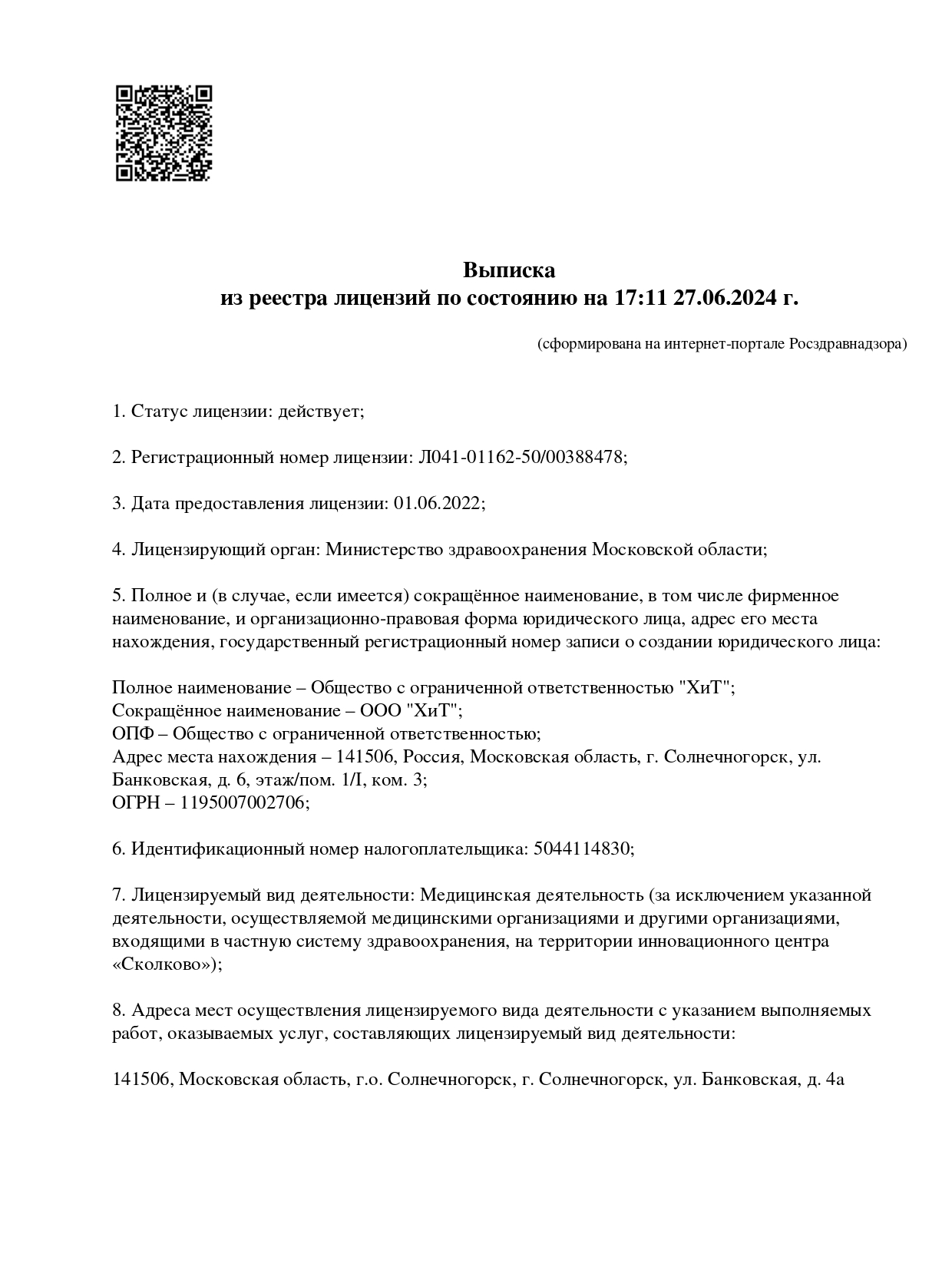 Выписка
из реестра лицензий по состоянию на 17:11 27.06.2024 г.

(сформирована на интернет-портале Росздравнадзора)

1. Статус лицензии: действует;

2. Регистрационный номер лицензии: Л041-01162-50/00388478;

3. Дата предоставления лицензии: 01.06.2022;

4. Лицензирующий орган: Министерство здравоохранения Московской области;

5. Полное и (в случае, если имеется) сокращённое наименование, в том числе фирменное наименование, и организационно-правовая форма юридического лица, адрес его места нахождения, государственный регистрационный номер записи о создании юридического лица:

Полное наименование – Общество с ограниченной ответственностью "ХиТ";
Сокращённое наименование – ООО "ХиТ";
ОПФ – Общество с ограниченной ответственностью;
Адрес места нахождения – 141506, Россия, Московская область, г. Солнечногорск, ул. Банковская, д. 6, этаж/пом. 1/I, ком. 3;
ОГРН – 1195007002706;

6. Идентификационный номер налогоплательщика: 5044114830;

7. Лицензируемый вид деятельности: Медицинская деятельность (за исключением указанной деятельности, осуществляемой медицинскими организациями и другими организациями, входящими в частную систему здравоохранения, на территории инновационного центра «Сколково»);

8. Адреса мест осуществления лицензируемого вида деятельности с указанием выполняемых работ, оказываемых услуг, составляющих лицензируемый вид деятельности:

141506, Московская область, г.о. Солнечногорск, г. Солнечногорск, ул. Банковская, д. 4а